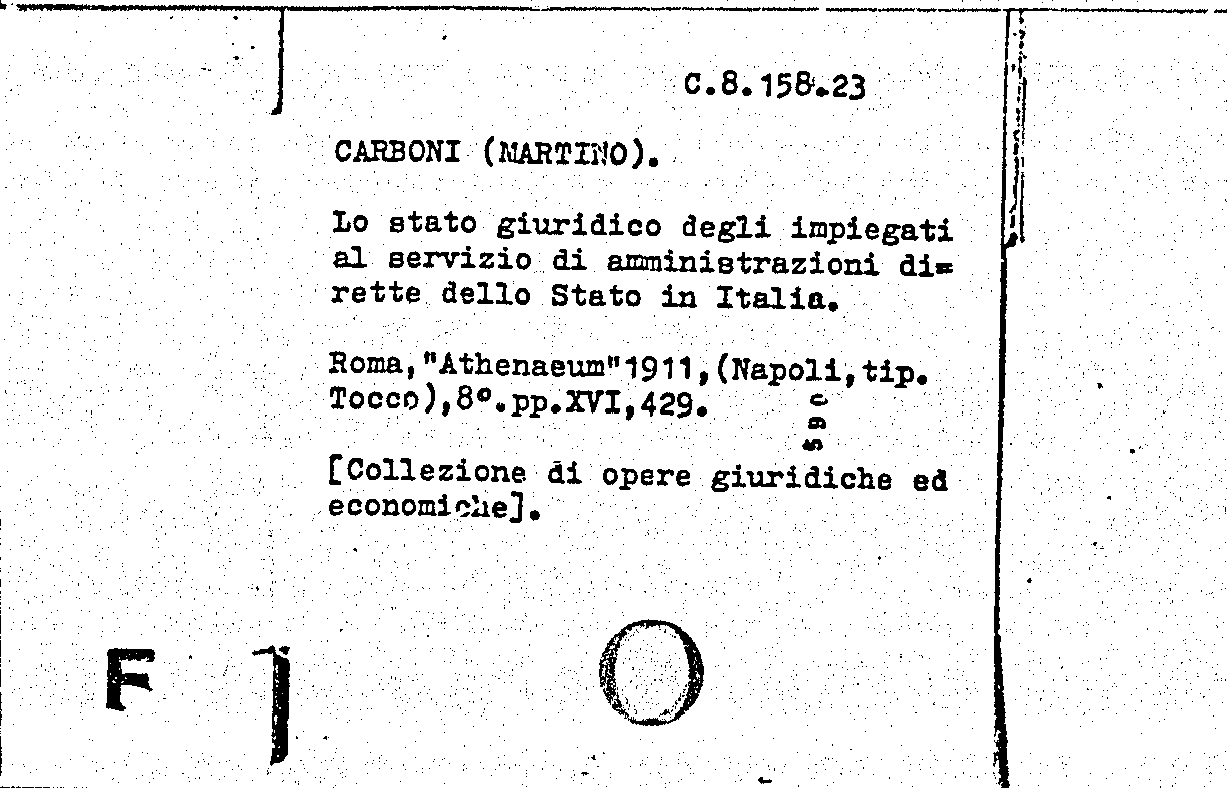 C.8.158.23

CARBONI (MARTINO).

Lo stato giuridico degli impiegati al servizio di amministrazioni dirette dello Stato in Italia.

Roma,"Athenaeum"1911,(Napoli,tip. Tocco),8°.pp.XVI,429.

[Collezione di opere giuridiche ed economiche].

F